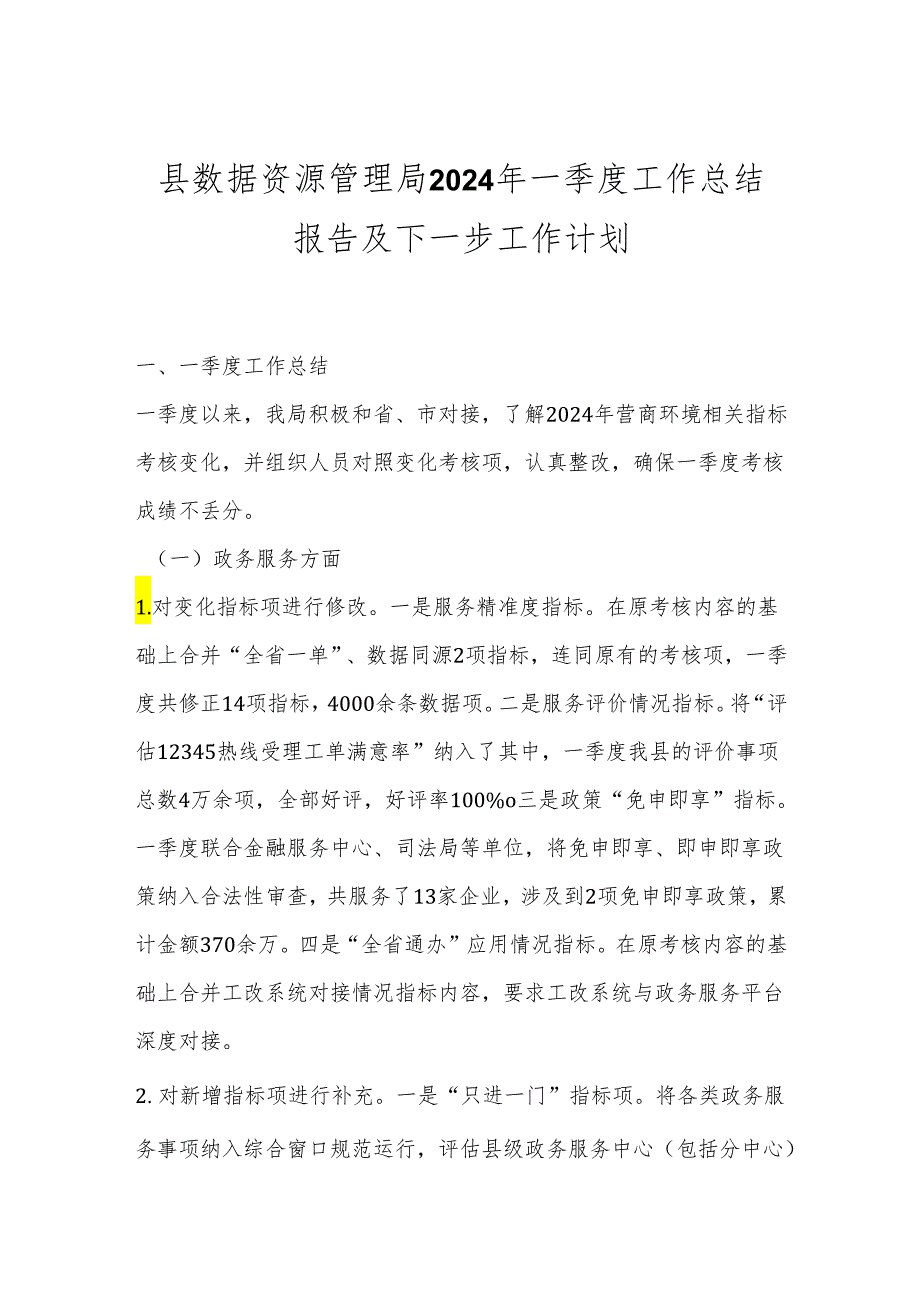 县数据资源管理局2024年一季度工作总结报告及下一步工作计划

一、一季度工作总结

一季度以来，我局积极和省、市对接，了解2024年营商环境相关指标考核变化，并组织人员对照变化考核项，认真整改，确保一季度考核成绩不丢分。

（一）政务服务方面

1.对变化指标项进行修改。一是服务精准度指标。在原考核内容的基础上合并“全省一单”、数据同源2项指标，连同原有的考核项，一季度共修正14项指标，4000余条数据项。二是服务评价情况指标。将“评估12345热线受理工单满意率”纳入了其中，一季度我县的评价事项总数4万余项，全部好评，好评率100%o三是政策“免申即享”指标。一季度联合金融服务中心、司法局等单位，将免申即享、即申即享政策纳入合法性审查，共服务了13家企业，涉及到2项免申即享政策，累计金额370余万。四是“全省通办”应用情况指标。在原考核内容的基础上合并工改系统对接情况指标内容，要求工改系统与政务服务平台深度对接。

2.对新增指标项进行补充。一是“只进一门”指标项。将各类政务服务事项纳入综合窗口规范运行，评估县级政务服务中心（包括分中心）